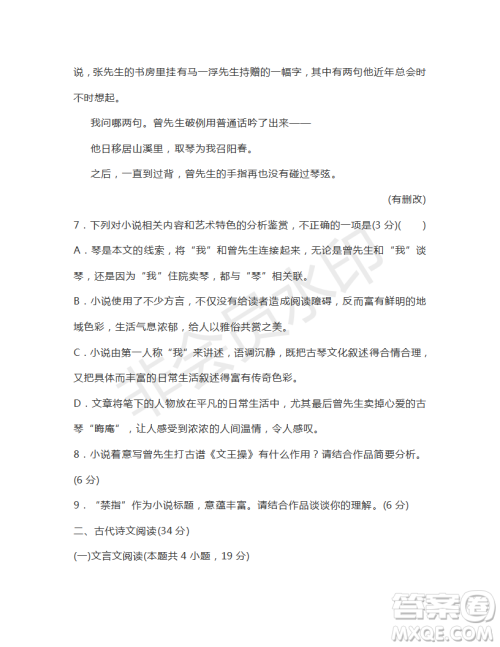 说，张先生的书房里挂有马一浮先生持赠的一幅字，其中有两句他近年总会时不时想起。

我问哪两句。曾先生破例用普通话吟了出来——

他日移居山溪里，取琴为我召阳春。

之后，一直到过背，曾先生的手指再也没有碰过琴弦。

(有删改)

7．下列对小说相关内容和艺术特色的分析鉴赏，不正确的一项是(3 分)(　　)

A．琴是本文的线索，将“我”和曾先生连接起来，无论是曾先生和“我”谈琴，还是因为“我”住院卖琴，都与“琴”相关联。

B．小说使用了不少方言，不仅没有给读者造成阅读障碍，反而富有鲜明的地域色彩，生活气息浓郁，给人以雅俗共赏之美。

C．小说由第一人称“我”来讲述，语调沉静，既把古琴文化叙述得合情合理，又把具体而丰富的日常生活叙述得富有传奇色彩。

D．文章将笔下的人物放在平凡的日常生活中，尤其最后曾先生卖掉心爱的古琴“晦庵”，让人感受到浓浓的人间温情，令人感叹。

8．小说着意写曾先生打古谱《文王操》有什么作用？请结合作品简要分析。(6 分)

9．“禁指”作为小说标题，意蕴丰富。请结合作品谈谈你的理解。(6 分)

二、古代诗文阅读(34 分)

(一)文言文阅读(本题共 4 小题，19 分)

非会员水印

答案圈
MXQE.COM